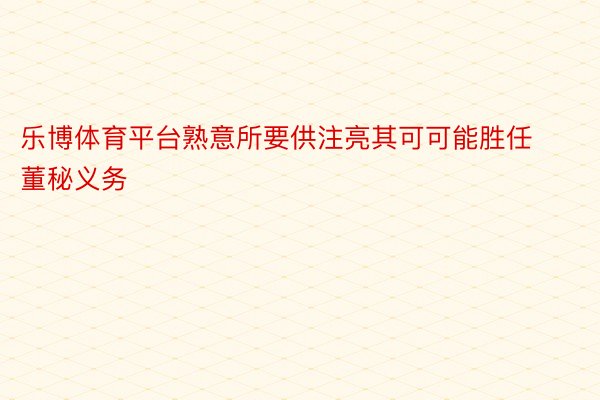 乐博体育平台熟意所要供注亮其可可能胜任董秘义务